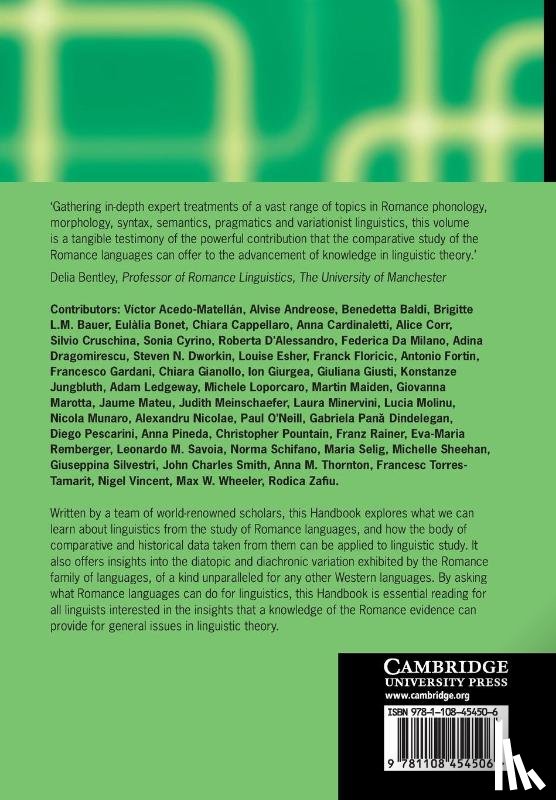 'Gathering in-depth expert treatments of a vast range of topics in Romance phonology, morphology, syntax, semantics, pragmatics and variationist linguistics, this volume is a tangible testimony of the powerful contribution that the comparative study of the Romance languages can offer to the advancement of knowledge in linguistic theory.'

Delia Bentley, Professor of Romance Linguistics, The University of Manchester

Contributors: Víctor Acedo-Matellán, Alvise Andreose, Benedetta Baldi, Brigitte L.M. Bauer, Eulàlia Bonet, Chiara Cappellaro, Anna Cardinaletti, Alice Corr, Silvio Cruschina, Sonia Cyrino, Roberta D'Alessandro, Federica Da Milano, Adina Dragomirescu, Steven N. Dworkin, Louise Esher, Franck Floricic, Antonio Fortin, Francesco Gardani, Chiara Gianollo, Ion Giurgea, Giuliana Giusti, Konstanze Jungbluth, Adam Ledgeway, Michele Loporcaro, Martin Maiden, Giovanna Marotta, Jaume Mateu, Judith Meinschaefer, Laura Minervini, Lucia Molinu, Nicola Munaro, Alexandru Nicolae, Paul O'Neill, Gabriela Pană Dindelegan, Diego Pescarini, Anna Pineda, Christopher Pountain, Franz Rainer, Eva-Maria Remberger, Leonardo M. Savoia, Norma Schifano, Maria Selig, Michelle Sheehan, Giuseppina Silvestri, John Charles Smith, Anna M. Thornton, Francesc Torres-Tamarit, Nigel Vincent, Max W. Wheeler, Rodica Zafiu.

Written by a team of world-renowned scholars, this Handbook explores what we can learn about linguistics from the study of Romance languages, and how the body of comparative and historical data taken from them can be applied to linguistic study. It also offers insights into the diatopic and diachronic variation exhibited by the Romance family of languages, of a kind unparalleled for any other Western languages. By asking what Romance languages can do for linguistics, this Handbook is essential reading for all linguists interested in the insights that a knowledge of the Romance evidence can provide for general issues in linguistic theory.

CAMBRIDGE
UNIVERSITY PRESS
www.cambridge.org

ISBN 978-1-108-45450-6

9 781108 454506